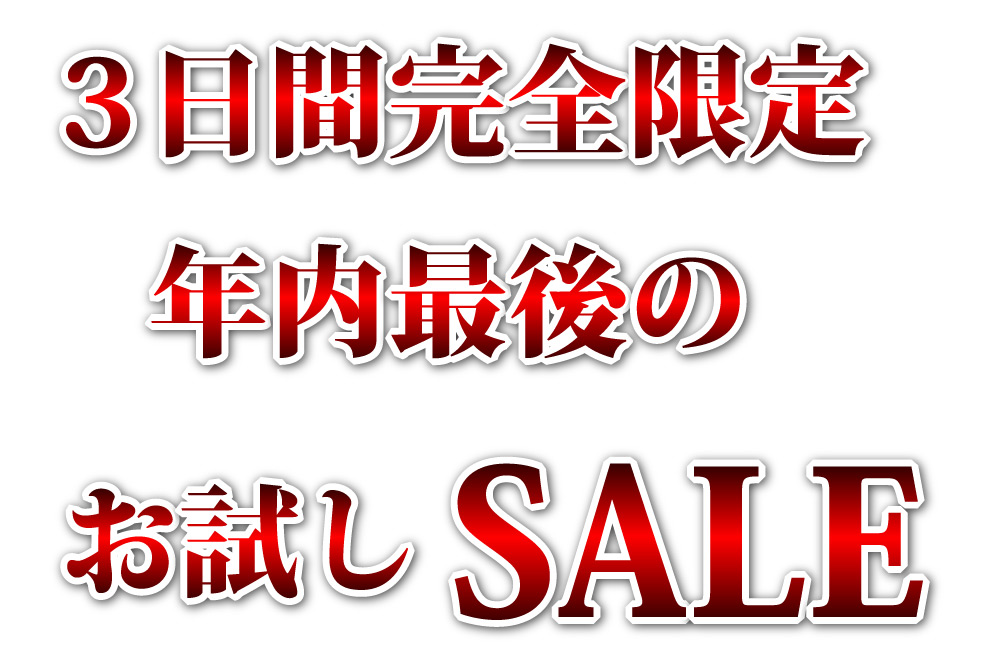 ３日間完全限定

年内最後の

お試し SALE